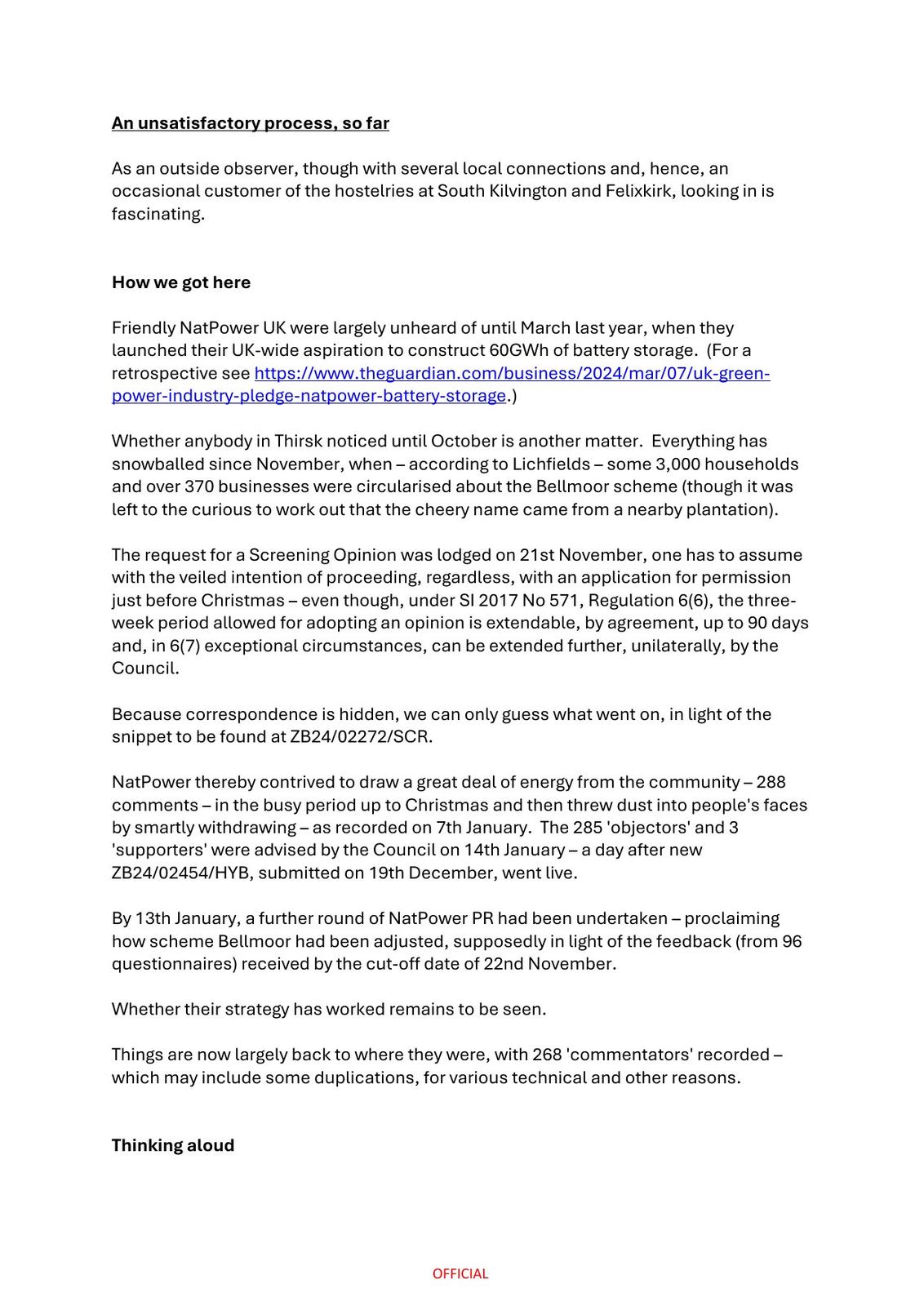 An unsatisfactory process, so far

As an outside observer, though with several local connections and, hence, an occasional customer of the hostelries at South Kilvington and Felixkirk, looking in is fascinating.

How we got here

Friendly NatPower UK were largely unheard of until March last year, when they launched their UK-wide aspiration to construct 60GWh of battery storage. (For a retrospective see https://www.theguardian.com/business/2024/mar/07/uk-green-power-industry-pledge-natpower-battery-storage.)

Whether anybody in Thirsk noticed until October is another matter. Everything has snowballed since November, when – according to Lichfields – some 3,000 households and over 370 businesses were circularised about the Bellmoor scheme (though it was left to the curious to work out that the cheery name came from a nearby plantation).

The request for a Screening Opinion was lodged on 21st November, one has to assume with the veiled intention of proceeding, regardless, with an application for permission just before Christmas – even though, under SI 2017 No 571, Regulation 6(6), the three-week period allowed for adopting an opinion is extendable, by agreement, up to 90 days and, in 6(7) exceptional circumstances, can be extended further, unilaterally, by the Council.

Because correspondence is hidden, we can only guess what went on, in light of the snippet to be found at ZB24/02272/SCR.

NatPower thereby contrived to draw a great deal of energy from the community – 288 comments – in the busy period up to Christmas and then threw dust into people's faces by smartly withdrawing – as recorded on 7th January. The 285 'objectors' and 3 'supporters' were advised by the Council on 14th January – a day after new ZB24/02454/HYB, submitted on 19th December, went live.

By 13th January, a further round of NatPower PR had been undertaken – proclaiming how scheme Bellmoor had been adjusted, supposedly in light of the feedback (from 96 questionnaires) received by the cut-off date of 22nd November.

Whether their strategy has worked remains to be seen.

Things are now largely back to where they were, with 268 'commentators' recorded – which may include some duplications, for various technical and other reasons.

Thinking aloud

OFFICIAL